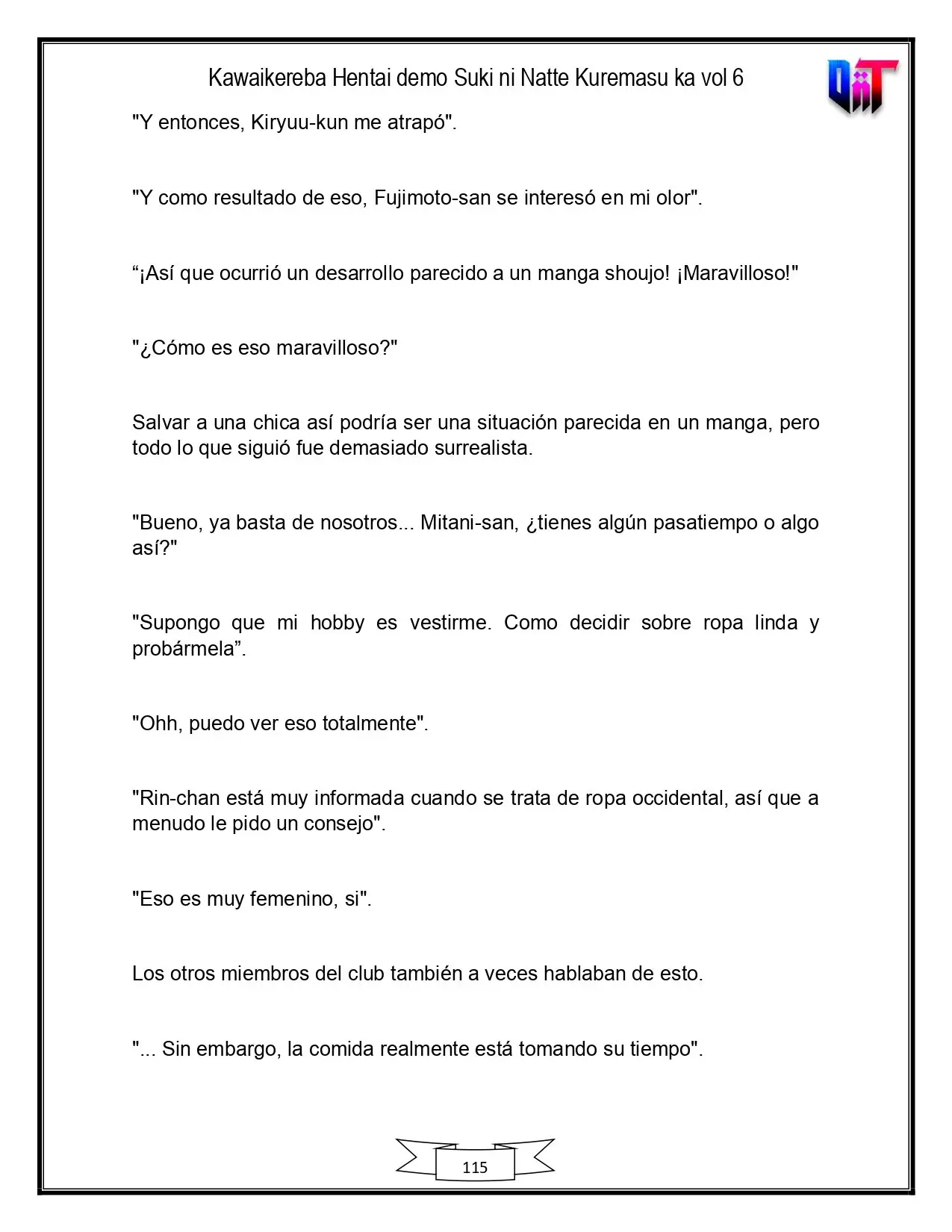 Kawaikereba Hentai demo Suki ni Natte Kuremasu ka vol 6

"Y entonces, Kiryuu-kun me atrapó".

"Y como resultado de eso, Fujimoto-san se interesó en mi olor".

"¡Así que ocurrió un desarrollo parecido a un manga shoujo! ¡Maravilloso!"

"¿Cómo es eso maravilloso?"

Salvar a una chica así podría ser una situación parecida en un manga, pero todo lo que siguió fue demasiado surrealista.

"Bueno, ya basta de nosotros... Mitani-san, ¿tienes algún pasatiempo o algo así?"

"Supongo que mi hobby es vestirme. Como decidir sobre ropa linda y probármela".

"Ohh, puedo ver eso totalmente".

"Rin-chan está muy informada cuando se trata de ropa occidental, así que a menudo le pido un consejo".

"Eso es muy femenino, si".

Los otros miembros del club también a veces hablaban de esto.

"... Sin embargo, la comida realmente está tomando su tiempo".

115